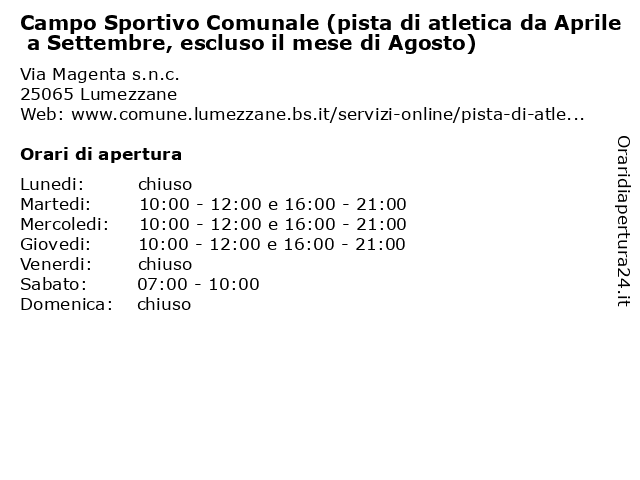 Campo Sportivo Comunale (pista di atletica da Aprile a Settembre, escluso il mese di Agosto)

Via Magenta s.n.c.
25065 Lumezzane
Web: www.comune.lumezzane.bs.it/servizi-online/pista-di-atle...

Orari di apertura

| | |
|---|---|
| Lunedi: | chiuso |
| Martedi: | 10:00 - 12:00 e 16:00 - 21:00 |
| Mercoledi: | 10:00 - 12:00 e 16:00 - 21:00 |
| Giovedi: | 10:00 - 12:00 e 16:00 - 21:00 |
| Venerdi: | chiuso |
| Sabato: | 07:00 - 10:00 |
| Domenica: | chiuso |

Oraridiapertura24.it